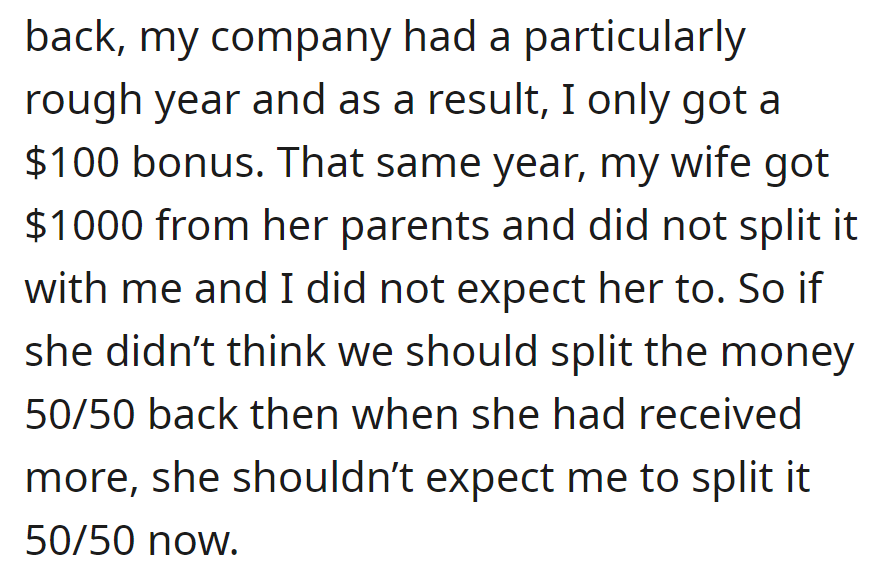 back, my company had a particularly rough year and as a result, I only got a \$100 bonus. That same year, my wife got \$1000 from her parents and did not split it with me and I did not expect her to. So if she didn’t think we should split the money 50/50 back then when she had received more, she shouldn’t expect me to split it 50/50 now.